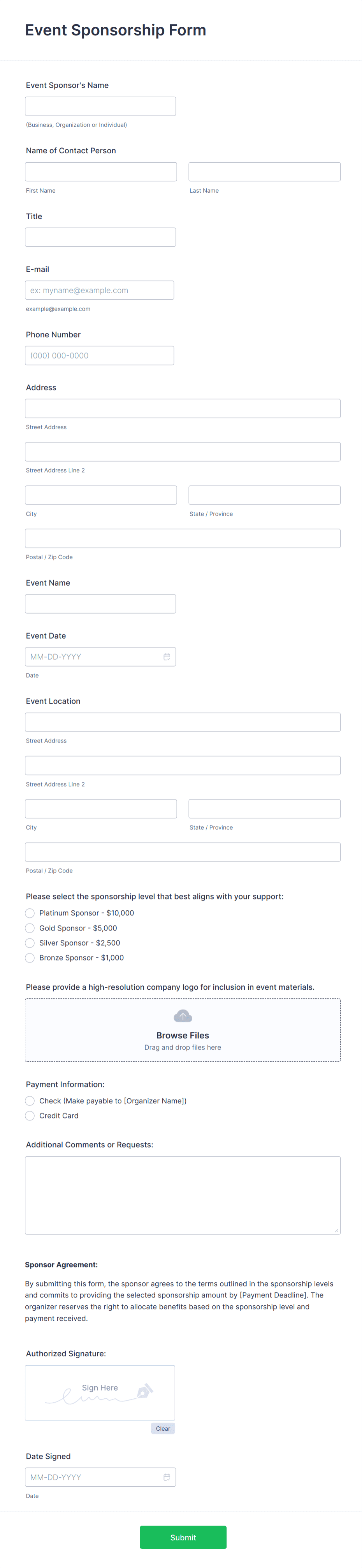 Event Sponsorship Form

Event Sponsor's Name

(Business, Organization or Individual)

Name of Contact Person

First Name

Last Name

Title

E-mail

ex: myname@example.com

example@example.com

Phone Number

(000) 000-0000

Address

Street Address

Street Address Line 2

City

State / Province

Postal / Zip Code

Event Name

Event Date

MM-DD-YYYY

Date

Event Location

Street Address

Street Address Line 2

City

State / Province

Postal / Zip Code

Please select the sponsorship level that best aligns with your support:

Platinum Sponsor - $10,000

Gold Sponsor - $5,000

Silver Sponsor - $2,500

Bronze Sponsor - $1,000

Please provide a high-resolution company logo for inclusion in event materials.

Browse Files

Drag and drop files here

Payment Information:

Check (Make payable to [Organizer Name])

Credit Card

Additional Comments or Requests:

Sponsor Agreement:

By submitting this form, the sponsor agrees to the terms outlined in the sponsorship levels and commits to providing the selected sponsorship amount by [Payment Deadline]. The organizer reserves the right to allocate benefits based on the sponsorship level and payment received.

Authorized Signature:

Sign Here

Clear

Date Signed

MM-DD-YYYY

Date

Submit